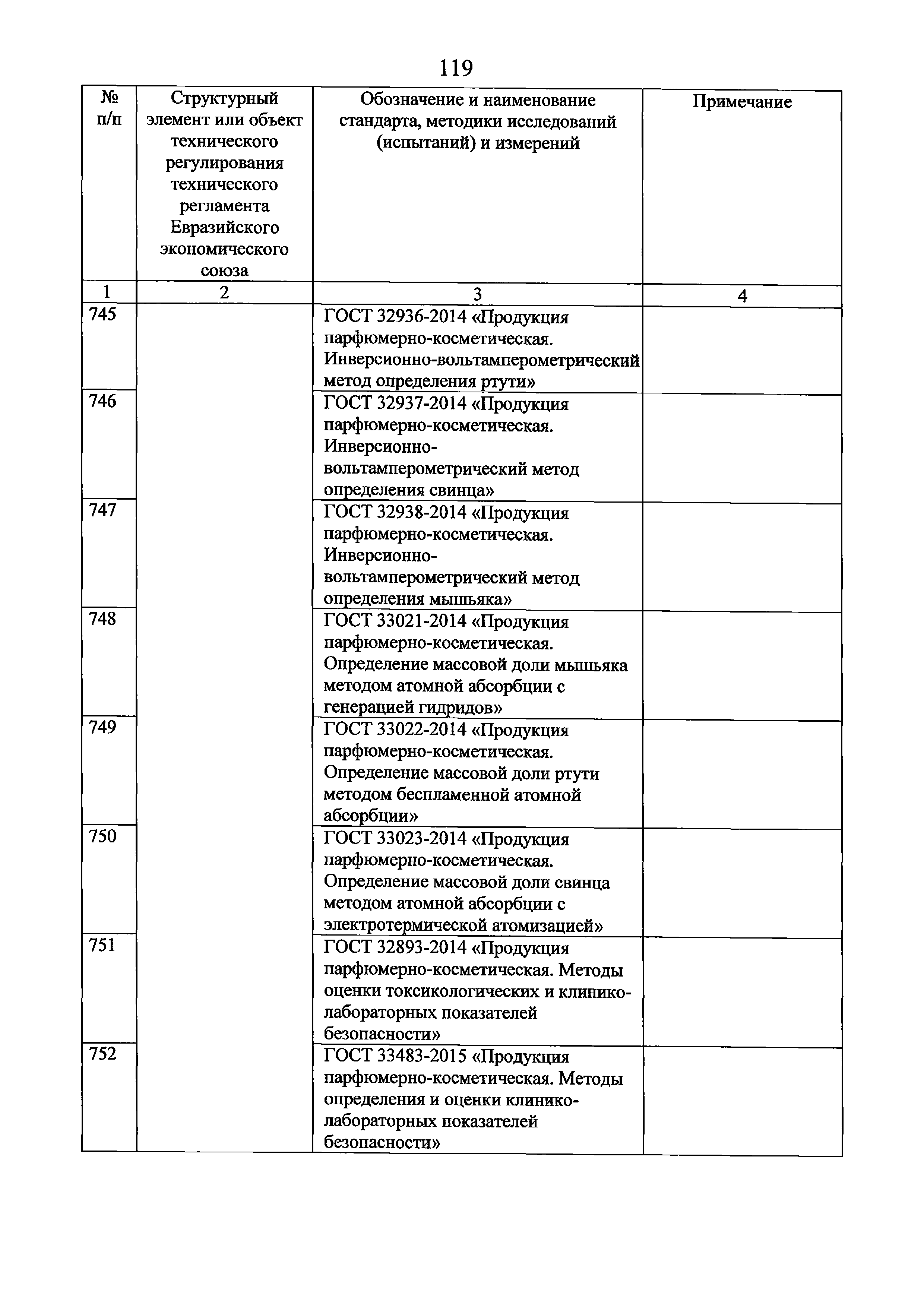 119

| № п/п | Структурный элемент или объект технического регулирования технического регламента Евразийского экономического союза | Обозначение и наименование стандарта, методики исследований (испытаний) и измерений | Примечание |
|---|---|---|---|
| 1 | 2 | 3 | 4 |
| 745 | | ГОСТ 32936-2014 «Продукция парфюмерно-косметическая. Инверсионно-вольтамперометрический метод определения ртути» | |
| 746 | | ГОСТ 32937-2014 «Продукция парфюмерно-косметическая. Инверсионно-вольтамперометрический метод определения свинца» | |
| 747 | | ГОСТ 32938-2014 «Продукция парфюмерно-косметическая. Инверсионно-вольтамперометрический метод определения мышьяка» | |
| 748 | | ГОСТ 33021-2014 «Продукция парфюмерно-косметическая. Определение массовой доли мышьяка методом атомной абсорбции с генерацией гидридов» | |
| 749 | | ГОСТ 33022-2014 «Продукция парфюмерно-косметическая. Определение массовой доли ртути методом беспламенной атомной абсорбции» | |
| 750 | | ГОСТ 33023-2014 «Продукция парфюмерно-косметическая. Определение массовой доли свинца методом атомной абсорбции с электротермической атомизацией» | |
| 751 | | ГОСТ 32893-2014 «Продукция парфюмерно-косметическая. Методы оценки токсикологических и клинико-лабораторных показателей безопасности» | |
| 752 | | ГОСТ 33483-2015 «Продукция парфюмерно-косметическая. Методы определения и оценки клинико-лабораторных показателей безопасности» | |